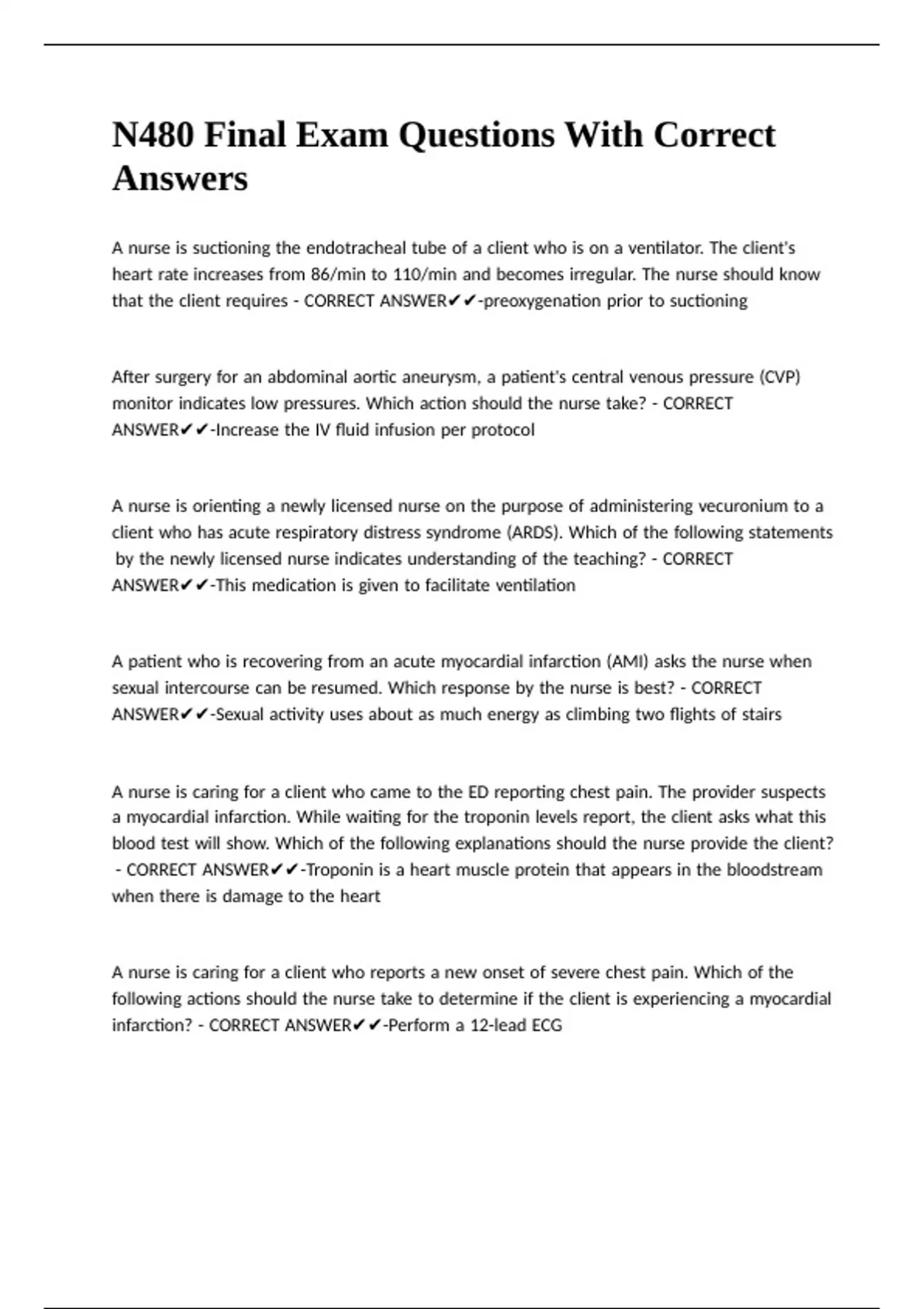 N480 Final Exam Questions With Correct Answers

A nurse is suctioning the endotracheal tube of a client who is on a ventilator. The client's heart rate increases from 86/min to 110/min and becomes irregular. The nurse should know that the client requires - CORRECT ANSWER✔✔-preoxygenation prior to suctioning

After surgery for an abdominal aortic aneurysm, a patient's central venous pressure (CVP) monitor indicates low pressures. Which action should the nurse take? - CORRECT ANSWER✔✔-Increase the IV fluid infusion per protocol

A nurse is orienting a newly licensed nurse on the purpose of administering vecuronium to a client who has acute respiratory distress syndrome (ARDS). Which of the following statements by the newly licensed nurse indicates understanding of the teaching? - CORRECT ANSWER✔✔-This medication is given to facilitate ventilation

A patient who is recovering from an acute myocardial infarction (AMI) asks the nurse when sexual intercourse can be resumed. Which response by the nurse is best? - CORRECT ANSWER✔✔-Sexual activity uses about as much energy as climbing two flights of stairs

A nurse is caring for a client who came to the ED reporting chest pain. The provider suspects a myocardial infarction. While waiting for the troponin levels report, the client asks what this blood test will show. Which of the following explanations should the nurse provide the client? - CORRECT ANSWER✔✔-Troponin is a heart muscle protein that appears in the bloodstream when there is damage to the heart

A nurse is caring for a client who reports a new onset of severe chest pain. Which of the following actions should the nurse take to determine if the client is experiencing a myocardial infarction? - CORRECT ANSWER✔✔-Perform a 12-lead ECG